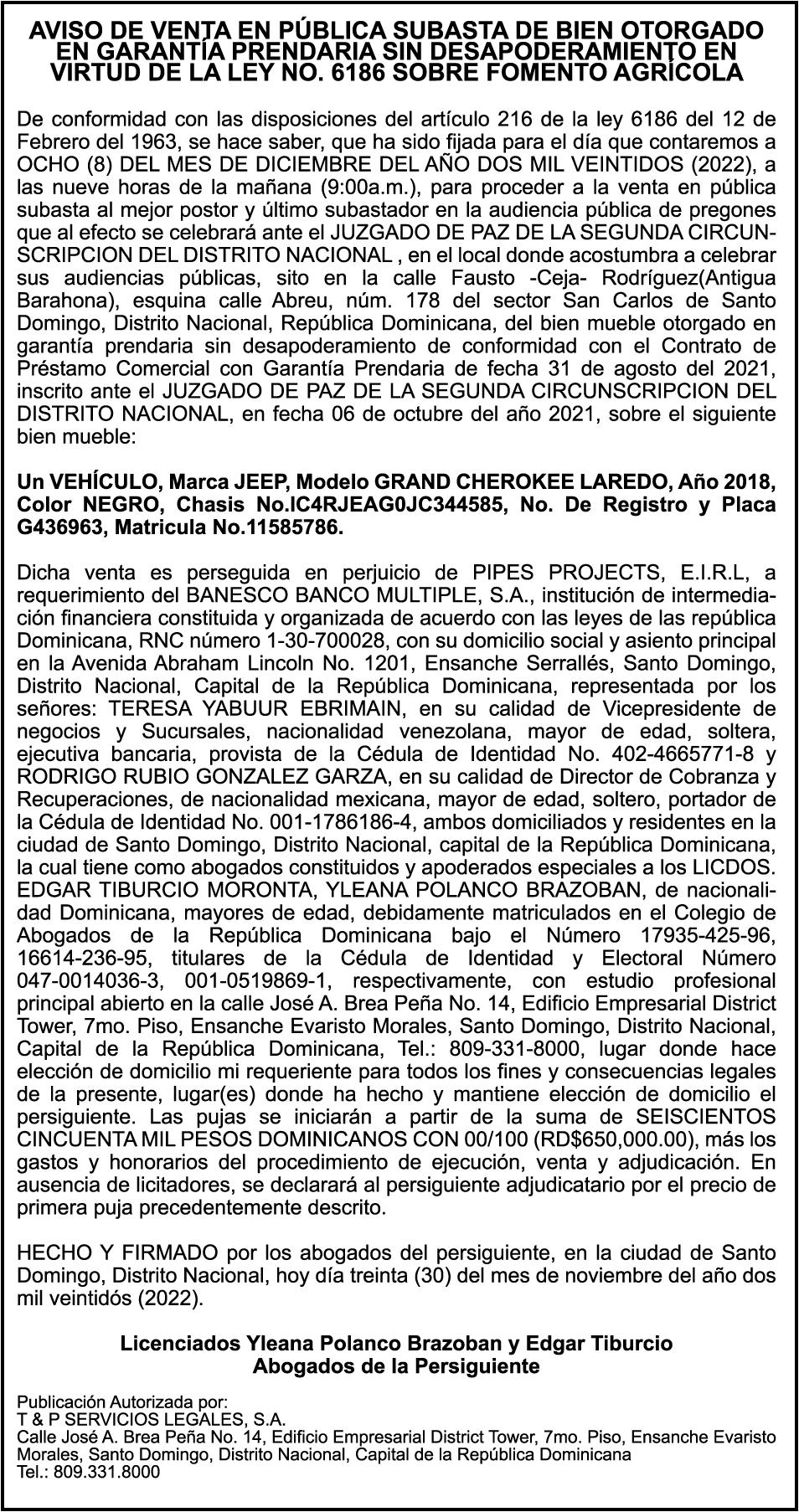 AVISO DE VENTA EN PÚBLICA SUBASTA DE BIEN OTORGADO EN GARANTÍA PRENDARIA SIN DESAPODERAMIENTO EN VIRTUD DE LA LEY NO. 6186 SOBRE FOMENTO AGRÍCOLA

De conformidad con las disposiciones del artículo 216 de la ley 6186 del 12 de Febrero del 1963, se hace saber, que ha sido fijada para el día que contaremos a OCHO (8) DEL MES DE DICIEMBRE DEL AÑO DOS MIL VEINTIDOS (2022), a las nueve horas de la mañana (9:00a.m.), para proceder a la venta en pública subasta al mejor postor y último subastador en la audiencia pública de pregones que al efecto se celebrará ante el JUZGADO DE PAZ DE LA SEGUNDA CIRCUNSCRIPCION DEL DISTRITO NACIONAL , en el local donde acostumbra a celebrar sus audiencias públicas, sito en la calle Fausto -Ceja- Rodríguez(Antigua Barahona), esquina calle Abreu, núm. 178 del sector San Carlos de Santo Domingo, Distrito Nacional, República Dominicana, del bien mueble otorgado en garantía prendaria sin desapoderamiento de conformidad con el Contrato de Préstamo Comercial con Garantía Prendaria de fecha 31 de agosto del 2021, inscrito ante el JUZGADO DE PAZ DE LA SEGUNDA CIRCUNSCRIPCION DEL DISTRITO NACIONAL, en fecha 06 de octubre del año 2021, sobre el siguiente bien mueble:

Un VEHÍCULO, Marca JEEP, Modelo GRAND CHEROKEE LAREDO, Año 2018, Color NEGRO, Chasis No.IC4RJEAG0JC344585, No. De Registro y Placa G436963, Matricula No.11585786.

Dicha venta es perseguida en perjuicio de PIPES PROJECTS, E.I.R.L, a requerimiento del BANESCO BANCO MULTIPLE, S.A., institución de intermediación financiera constituida y organizada de acuerdo con las leyes de las república Dominicana, RNC número 1-30-700028, con su domicilio social y asiento principal en la Avenida Abraham Lincoln No. 1201, Ensanche Serrallés, Santo Domingo, Distrito Nacional, Capital de la República Dominicana, representada por los señores: TERESA YABUUR EBRIMAIN, en su calidad de Vicepresidente de negocios y Sucursales, nacionalidad venezolana, mayor de edad, soltera, ejecutiva bancaria, provista de la Cédula de Identidad No. 402-4665771-8 y RODRIGO RUBIO GONZALEZ GARZA, en su calidad de Director de Cobranza y Recuperaciones, de nacionalidad mexicana, mayor de edad, soltero, portador de la Cédula de Identidad No. 001-1786186-4, ambos domiciliados y residentes en la ciudad de Santo Domingo, Distrito Nacional, capital de la República Dominicana, la cual tiene como abogados constituidos y apoderados especiales a los LICDOS. EDGAR TIBURCIO MORONTA, YLEANA POLANCO BRAZOBAN, de nacionalidad Dominicana, mayores de edad, debidamente matriculados en el Colegio de Abogados de la República Dominicana bajo el Número 17935-425-96, 16614-236-95, titulares de la Cédula de Identidad y Electoral Número 047-0014036-3, 001-0519869-1, respectivamente, con estudio profesional principal abierto en la calle José A. Brea Peña No. 14, Edificio Empresarial District Tower, 7mo. Piso, Ensanche Evaristo Morales, Santo Domingo, Distrito Nacional, Capital de la República Dominicana, Tel.: 809-331-8000, lugar donde hace elección de domicilio mi requeriente para todos los fines y consecuencias legales de la presente, lugar(es) donde ha hecho y mantiene elección de domicilio el persiguiente. Las pujas se iniciarán a partir de la suma de SEISCIENTOS CINCUENTA MIL PESOS DOMINICANOS CON 00/100 (RD$650,000.00), más los gastos y honorarios del procedimiento de ejecución, venta y adjudicación. En ausencia de licitadores, se declarará al persiguiente adjudicatario por el precio de primera puja precedentemente descrito.

HECHO Y FIRMADO por los abogados del persiguiente, en la ciudad de Santo Domingo, Distrito Nacional, hoy día treinta (30) del mes de noviembre del año dos mil veintidós (2022).

Licenciados Yleana Polanco Brazoban y Edgar Tiburcio
Abogados de la Persiguiente

Publicación Autorizada por:
T & P SERVICIOS LEGALES, S.A.
Calle José A. Brea Peña No. 14, Edificio Empresarial District Tower, 7mo. Piso, Ensanche Evaristo Morales, Santo Domingo, Distrito Nacional, Capital de la República Dominicana
Tel.: 809.331.8000